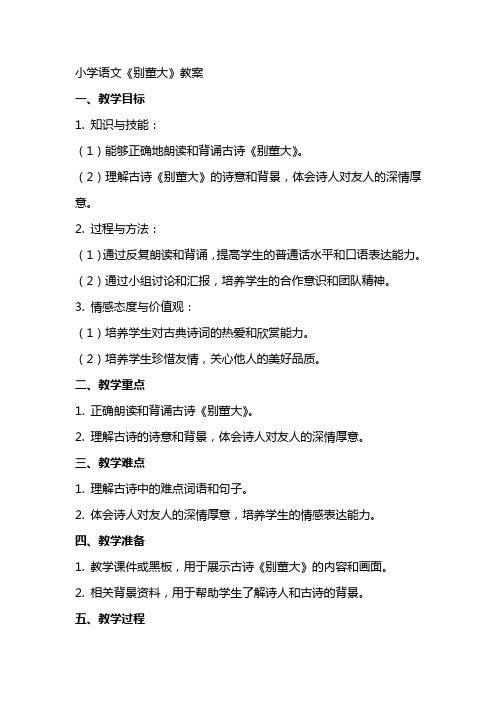 小学语文《别董大》教案

一、教学目标

1. 知识与技能：

（1）能够正确地朗读和背诵古诗《别董大》。

（2）理解古诗《别董大》的诗意和背景，体会诗人对友人的深情厚意。

2. 过程与方法：

（1）通过反复朗读和背诵，提高学生的普通话水平和口语表达能力。

（2）通过小组讨论和汇报，培养学生的合作意识和团队精神。

3. 情感态度与价值观：

（1）培养学生对古典诗词的热爱和欣赏能力。

（2）培养学生珍惜友情，关心他人的美好品质。

二、教学重点

1. 正确朗读和背诵古诗《别董大》。

2. 理解古诗的诗意和背景，体会诗人对友人的深情厚意。

三、教学难点

1. 理解古诗中的难点词语和句子。

2. 体会诗人对友人的深情厚意，培养学生的情感表达能力。

四、教学准备

1. 教学课件或黑板，用于展示古诗《别董大》的内容和画面。

2. 相关背景资料，用于帮助学生了解诗人和古诗的背景。

五、教学过程